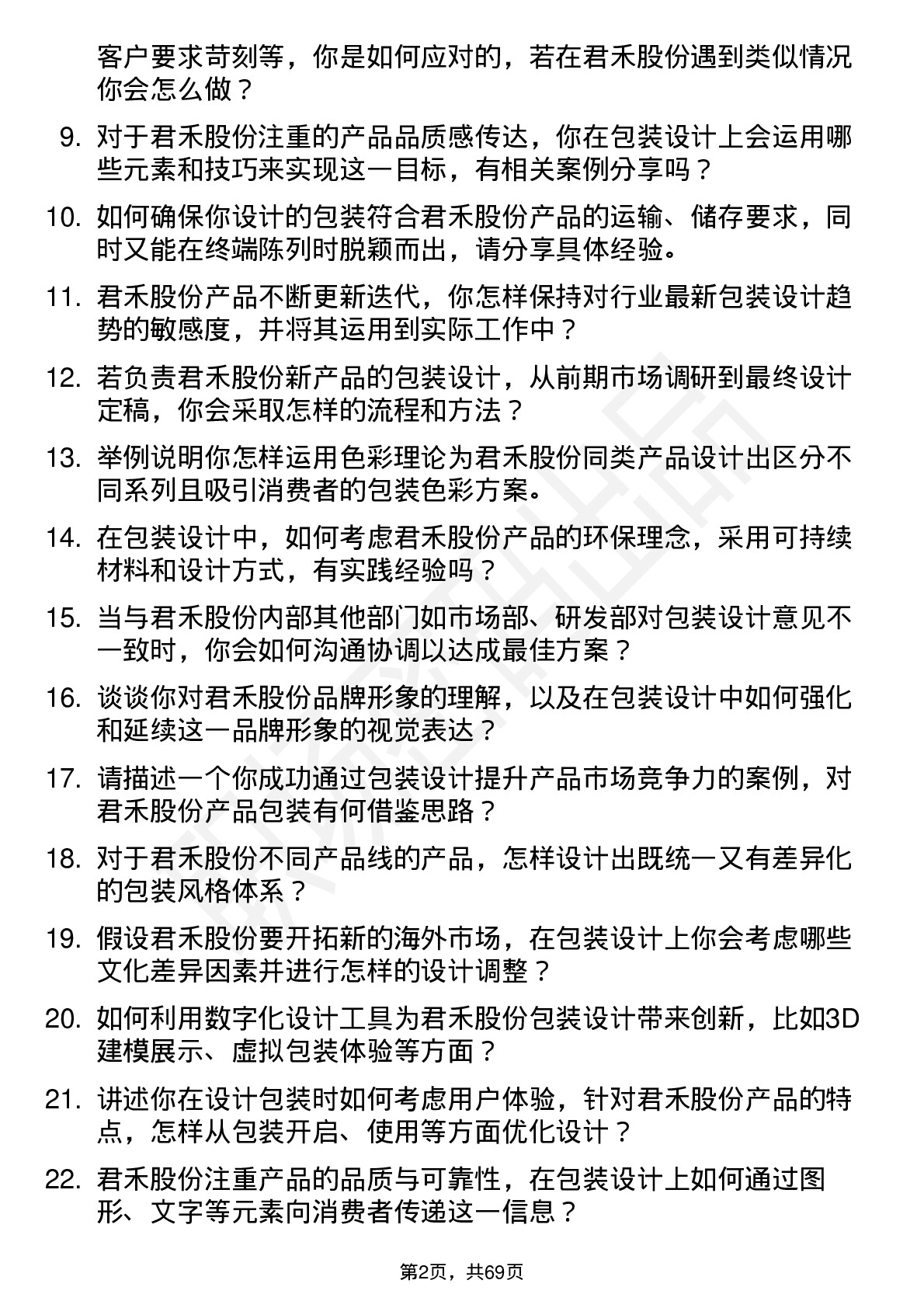 客户要求苛刻等，你是如何应对的，若在君禾股份遇到类似情况你会怎么做？

9. 对于君禾股份注重的产品品质感传达，你在包装设计上会运用哪些元素和技巧来实现这一目标，有相关案例分享吗？

10. 如何确保你设计的包装符合君禾股份产品的运输、储存要求，同时又能在终端陈列时脱颖而出，请分享具体经验。

11. 君禾股份产品不断更新迭代，你怎样保持对行业最新包装设计趋势的敏感度，并将其运用到实际工作中？

12. 若负责君禾股份新产品的包装设计，从前期市场调研到最终设计定稿，你会采取怎样的流程和方法？

13. 举例说明你怎样运用色彩理论为君禾股份同类产品设计出区分不同系列且吸引消费者的包装色彩方案。

14. 在包装设计中，如何考虑君禾股份产品的环保理念，采用可持续材料和设计方式，有实践经验吗？

15. 当与君禾股份内部其他部门如市场部、研发部对包装设计意见不一致时，你会如何沟通协调以达成最佳方案？

16. 谈谈你对君禾股份品牌形象的理解，以及在包装设计中如何强化和延续这一品牌形象的视觉表达？

17. 请描述一个你成功通过包装设计提升产品市场竞争力的案例，对君禾股份产品包装有何借鉴思路？

18. 对于君禾股份不同产品线的产品，怎样设计出既统一又有差异化的包装风格体系？

19. 假设君禾股份要开拓新的海外市场，在包装设计上你会考虑哪些文化差异因素并进行怎样的设计调整？

20. 如何利用数字化设计工具为君禾股份包装设计带来创新，比如3D建模展示、虚拟包装体验等方面？

21. 讲述你在设计包装时如何考虑用户体验，针对君禾股份产品的特点，怎样从包装开启、使用等方面优化设计？

22. 君禾股份注重产品的品质与可靠性，在包装设计上如何通过图形、文字等元素向消费者传递这一信息？

第2页，共69页